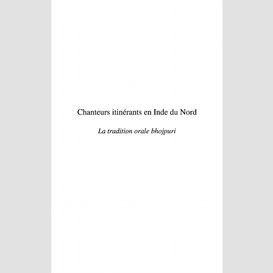 Chanteurs itinérants en Inde du Nord

La tradition orale bhojpuri